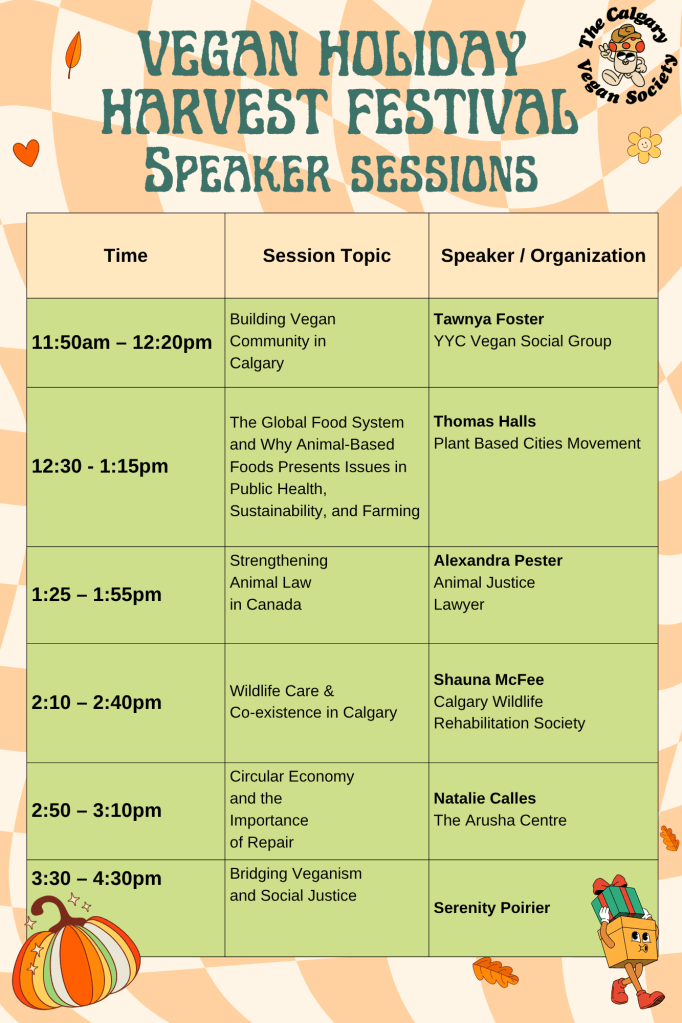 VEGAN HOLIDAY HARVEST FESTIVAL
Speaker sessions

The Calgary Vegan Society

| Time | Session Topic | Speaker / Organization |
|---|---|---|
| 11:50am – 12:20pm | Building Vegan Community in Calgary | Tawnya Foster YYC Vegan Social Group |
| 12:30 - 1:15pm | The Global Food System and Why Animal-Based Foods Presents Issues in Public Health, Sustainability, and Farming | Thomas Halls Plant Based Cities Movement |
| 1:25 – 1:55pm | Strengthening Animal Law in Canada | Alexandra Pester Animal Justice Lawyer |
| 2:10 – 2:40pm | Wildlife Care & Co-existence in Calgary | Shauna McFee Calgary Wildlife Rehabilitation Society |
| 2:50 – 3:10pm | Circular Economy and the Importance of Repair | Natalie Calles The Arusha Centre |
| 3:30 – 4:30pm | Bridging Veganism and Social Justice | Serenity Poirier |